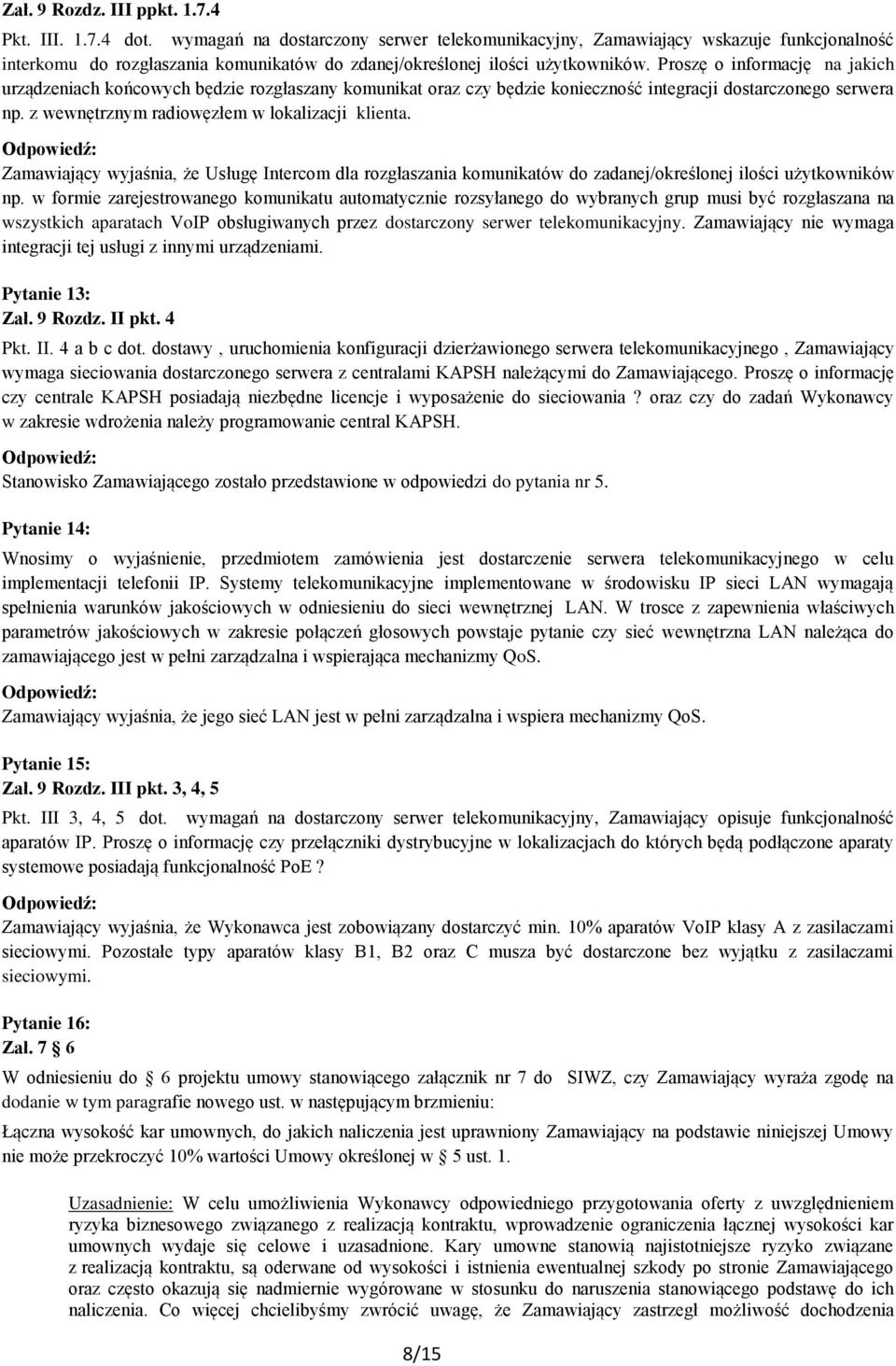 Zał. 9 Rozdz. III ppkt. 1.7.4

Pkt. III. 1.7.4 dot. wymagań na dostarczony serwer telekomunikacyjny, Zamawiający wskazuje funkcjonalność interkomu do rozgłaszania komunikatów do zdanej/określonej ilości użytkowników. Proszę o informację na jakich urządzeniach końcowych będzie rozgłaszany komunikat oraz czy będzie konieczność integracji dostarczonego serwera np. z wewnętrznym radiowęzłem w lokalizacji klienta.

Odpowiedź:

Zamawiający wyjaśnia, że Usługę Intercom dla rozgłaszania komunikatów do zadanej/określonej ilości użytkowników np. w formie zarejestrowanego komunikatu automatycznie rozsyłanego do wybranych grup musi być rozgłaszana na wszystkich aparatach VoIP obsługiwanych przez dostarczony serwer telekomunikacyjny. Zamawiający nie wymaga integracji tej usługi z innymi urządzeniami.

Pytanie 13:

Zał. 9 Rozdz. II pkt. 4

Pkt. II. 4 a b c dot. dostawy , uruchomienia konfiguracji dzierżawionego serwera telekomunikacyjnego , Zamawiający wymaga sieciowania dostarczonego serwera z centralami KAPSH należącymi do Zamawiającego. Proszę o informację czy centrale KAPSH posiadają niezbędne licencje i wyposażenie do sieciowania ? oraz czy do zadań Wykonawcy w zakresie wdrożenia należy programowanie central KAPSH.

Odpowiedź:

Stanowisko Zamawiającego zostało przedstawione w odpowiedzi do pytania nr 5.

Pytanie 14:

Wnosimy o wyjaśnienie, przedmiotem zamówienia jest dostarczenie serwera telekomunikacyjnego w celu implementacji telefonii IP. Systemy telekomunikacyjne implementowane w środowisku IP sieci LAN wymagają spełnienia warunków jakościowych w odniesieniu do sieci wewnętrznej LAN. W trosce z zapewnienia właściwych parametrów jakościowych w zakresie połączeń głosowych powstaje pytanie czy sieć wewnętrzna LAN należąca do zamawiającego jest w pełni zarządzalna i wspierająca mechanizmy QoS.

Odpowiedź:

Zamawiający wyjaśnia, że jego sieć LAN jest w pełni zarządzalna i wspiera mechanizmy QoS.

Pytanie 15:

Zał. 9 Rozdz. III pkt. 3, 4, 5

Pkt. III 3, 4, 5 dot. wymagań na dostarczony serwer telekomunikacyjny, Zamawiający opisuje funkcjonalność aparatów IP. Proszę o informację czy przełączniki dystrybucyjne w lokalizacjach do których będą podłączone aparaty systemowe posiadają funkcjonalność PoE ?

Odpowiedź:

Zamawiający wyjaśnia, że Wykonawca jest zobowiązany dostarczyć min. 10% aparatów VoIP klasy A z zasilaczami sieciowymi. Pozostałe typy aparatów klasy B1, B2 oraz C musza być dostarczone bez wyjątku z zasilaczami sieciowymi.

Pytanie 16:

Zał. 7 6

W odniesieniu do 6 projektu umowy stanowiącego załącznik nr 7 do SIWZ, czy Zamawiający wyraża zgodę na dodanie w tym paragrafie nowego ust. w następującym brzmieniu:

Łączna wysokość kar umownych, do jakich naliczenia jest uprawniony Zamawiający na podstawie niniejszej Umowy nie może przekroczyć 10% wartości Umowy określonej w 5 ust. 1.

Uzasadnienie: W celu umożliwienia Wykonawcy odpowiedniego przygotowania oferty z uwzględnieniem ryzyka biznesowego związanego z realizacją kontraktu, wprowadzenie ograniczenia łącznej wysokości kar umownych wydaje się celowe i uzasadnione. Kary umowne stanowią najistotniejsze ryzyko związane z realizacją kontraktu, są oderwane od wysokości i istnienia ewentualnej szkody po stronie Zamawiającego oraz często okazują się nadmiernie wygórowane w stosunku do naruszenia stanowiącego podstawę do ich naliczenia. Co więcej chcielibyśmy zwrócić uwagę, że Zamawiający zastrzegł możliwość dochodzenia

8/15